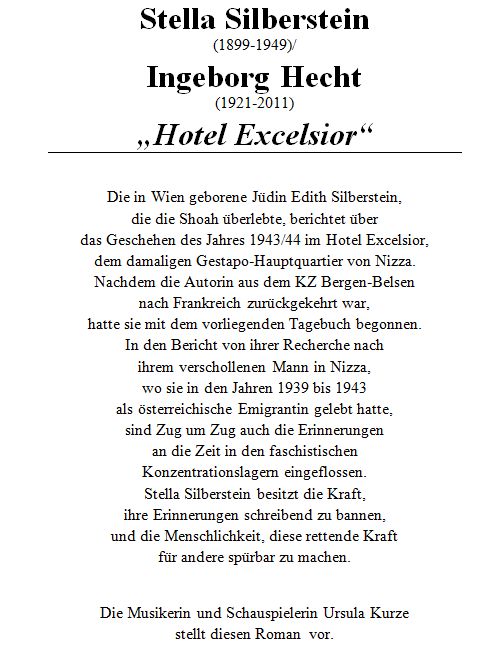 Stella Silberstein
(1899-1949)/
Ingeborg Hecht
(1921-2011)
„Hotel Excelsior“

Die in Wien geborene Jüdin Edith Silberstein, die die Shoah überlebte, berichtet über das Geschehen des Jahres 1943/44 im Hotel Excelsior, dem damaligen Gestapo-Hauptquartier von Nizza. Nachdem die Autorin aus dem KZ Bergen-Belsen nach Frankreich zurückgekehrt war, hatte sie mit dem vorliegenden Tagebuch begonnen. In den Bericht von ihrer Recherche nach ihrem verschollenen Mann in Nizza, wo sie in den Jahren 1939 bis 1943 als österreichische Emigrantin gelebt hatte, sind Zug um Zug auch die Erinnerungen an die Zeit in den faschistischen Konzentrationslagern eingeflossen. Stella Silberstein besitzt die Kraft, ihre Erinnerungen schreibend zu bannen, und die Menschlichkeit, diese rettende Kraft für andere spürbar zu machen.

Die Musikerin und Schauspielerin Ursula Kurze stellt diesen Roman vor.